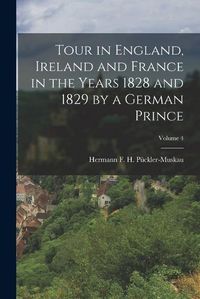 Tour in England, Ireland and France in the Years 1828 and 1829 by a German Prince

Volume 4

Hermann F. H. Pückler-Muskau